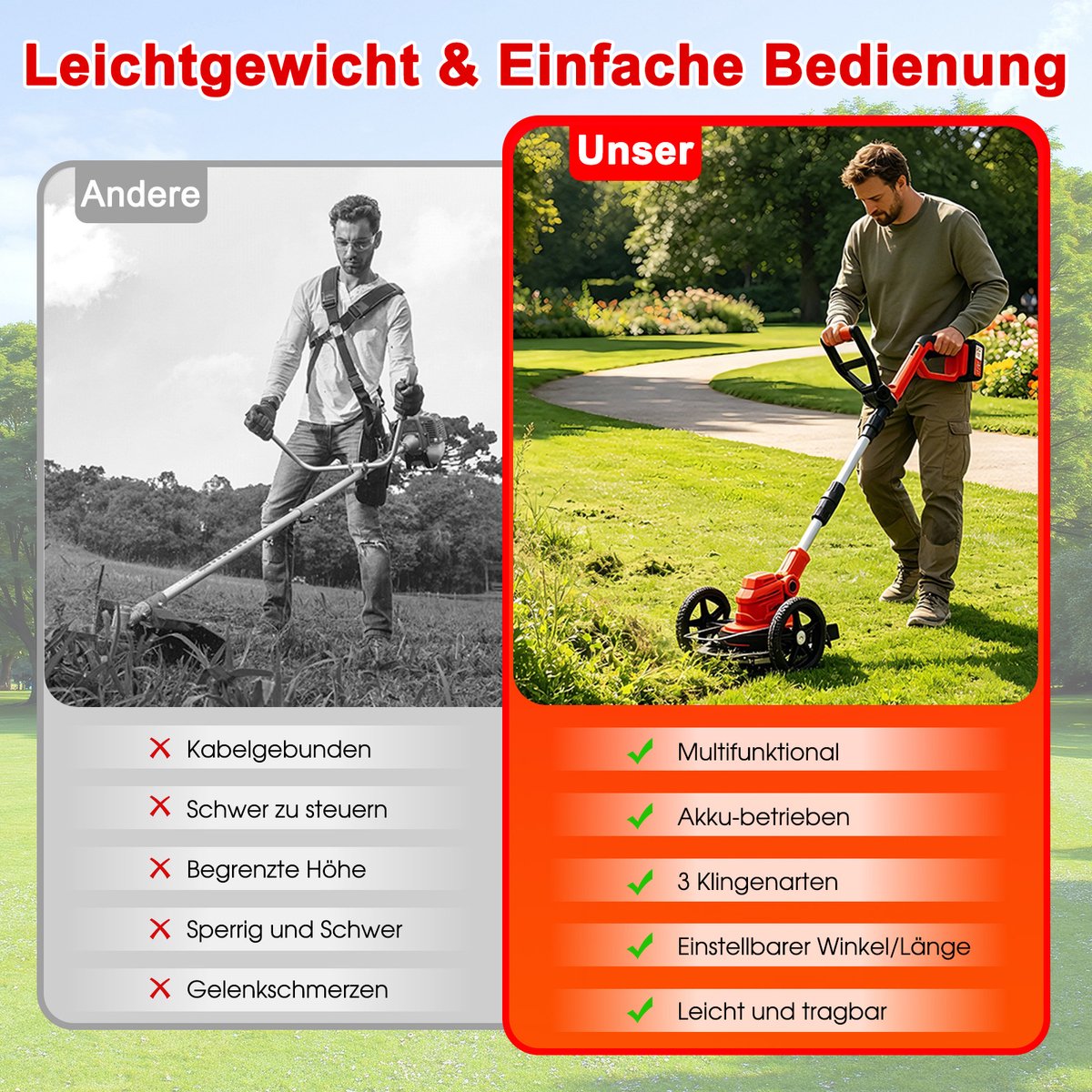 Leichtgewicht & Einfache Bedienung

Andere

✗ Kabelgebunden
✗ Schwer zu steuern
✗ Begrenzte Höhe
✗ Sperrig und Schwer
✗ Gelenkschmerzen

Unser

✓ Multifunktional
✓ Akku-betrieben
✓ 3 Klingenarten
✓ Einstellbarer Winkel/Länge
✓ Leicht und tragbar